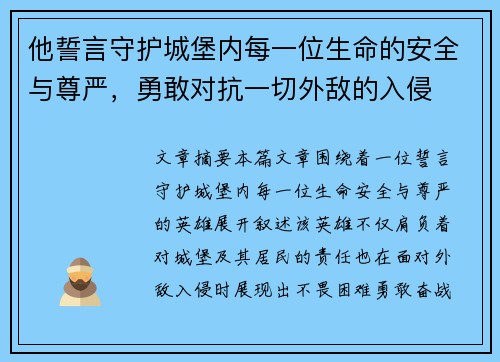 他誓言守护城堡内每一位生命的安全与尊严，勇敢对抗一切外敌的入侵

文章摘要本篇文章围绕着一位誓言守护城堡内每一位生命安全与尊严的英雄展开叙述该英雄不仅肩负着对城堡及其居民的责任也在面对外敌入侵时展现出不畏困难勇敢奋战